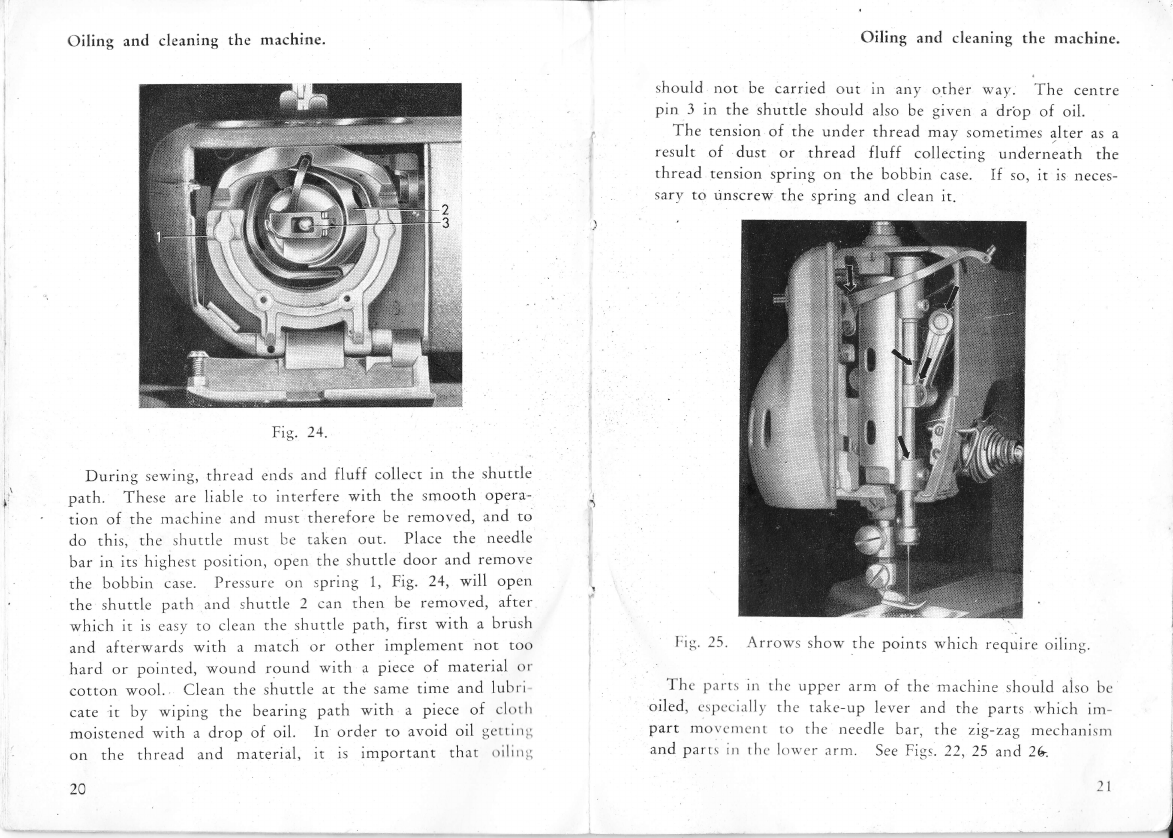 Oiling and cleaning the machine.

1
2
3

Fig. 24.

During sewing, thread ends and fluff collect in the shuttle path. These are liable to interfere with the smooth operation of the machine and must therefore be removed, and to do this, the shuttle must be taken out. Place the needle bar in its highest position, open the shuttle door and remove the bobbin case. Pressure on spring 1, Fig. 24, will open the shuttle path and shuttle 2 can then be removed, after which it is easy to clean the shuttle path, first with a brush and afterwards with a match or other implement not too hard or pointed, wound round with a piece of material or cotton wool. Clean the shuttle at the same time and lubricate it by wiping the bearing path with a piece of cloth moistened with a drop of oil. In order to avoid oil getting on the thread and material, it is important that oiling

20

Oiling and cleaning the machine.

should not be carried out in any other way. The centre pin 3 in the shuttle should also be given a drop of oil.

The tension of the under thread may sometimes alter as a result of dust or thread fluff collecting underneath the thread tension spring on the bobbin case. If so, it is necessary to unscrew the spring and clean it.

Fig. 25. Arrows show the points which require oiling.

The parts in the upper arm of the machine should also be oiled, especially the take-up lever and the parts which impart movement to the needle bar, the zig-zag mechanism and parts in the lower arm. See Figs. 22, 25 and 26.

21